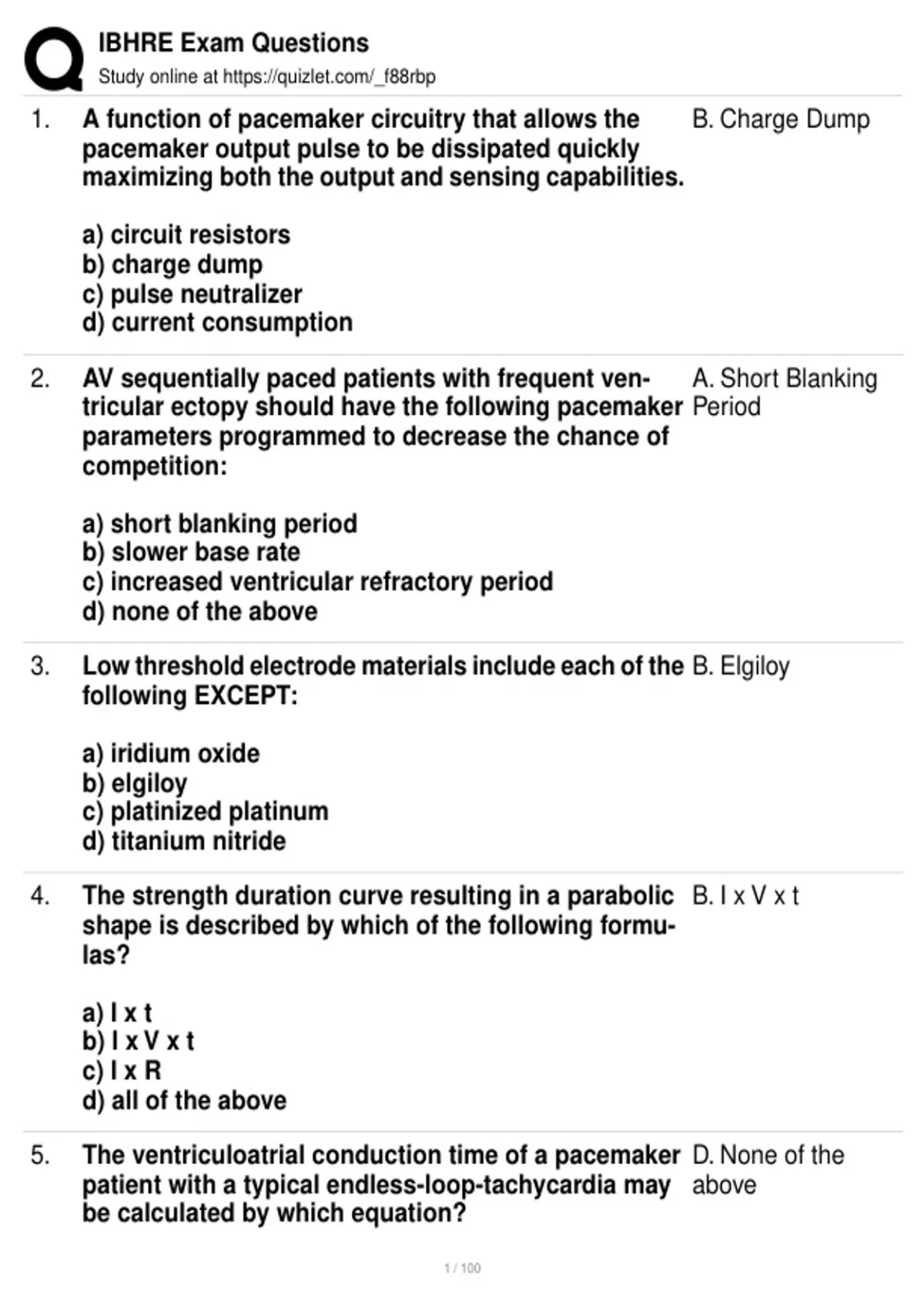 IBHRE Exam Questions
Study online at https://quizlet.com/_f88rbp

1. A function of pacemaker circuitry that allows the pacemaker output pulse to be dissipated quickly maximizing both the output and sensing capabilities.

a) circuit resistors
b) charge dump
c) pulse neutralizer
d) current consumption

B. Charge Dump

2. AV sequentially paced patients with frequent ventricular ectopy should have the following pacemaker parameters programmed to decrease the chance of competition:

a) short blanking period
b) slower base rate
c) increased ventricular refractory period
d) none of the above

A. Short Blanking Period

3. Low threshold electrode materials include each of the following EXCEPT:

a) iridium oxide
b) elgiloy
c) platinized platinum
d) titanium nitride

B. Elgiloy

4. The strength duration curve resulting in a parabolic shape is described by which of the following formulas?

a) I x t
b) I x V x t
c) I x R
d) all of the above

B. I x V x t

5. The ventriculoatrial conduction time of a pacemaker patient with a typical endless-loop-tachycardia may be calculated by which equation?

D. None of the above

1 / 100